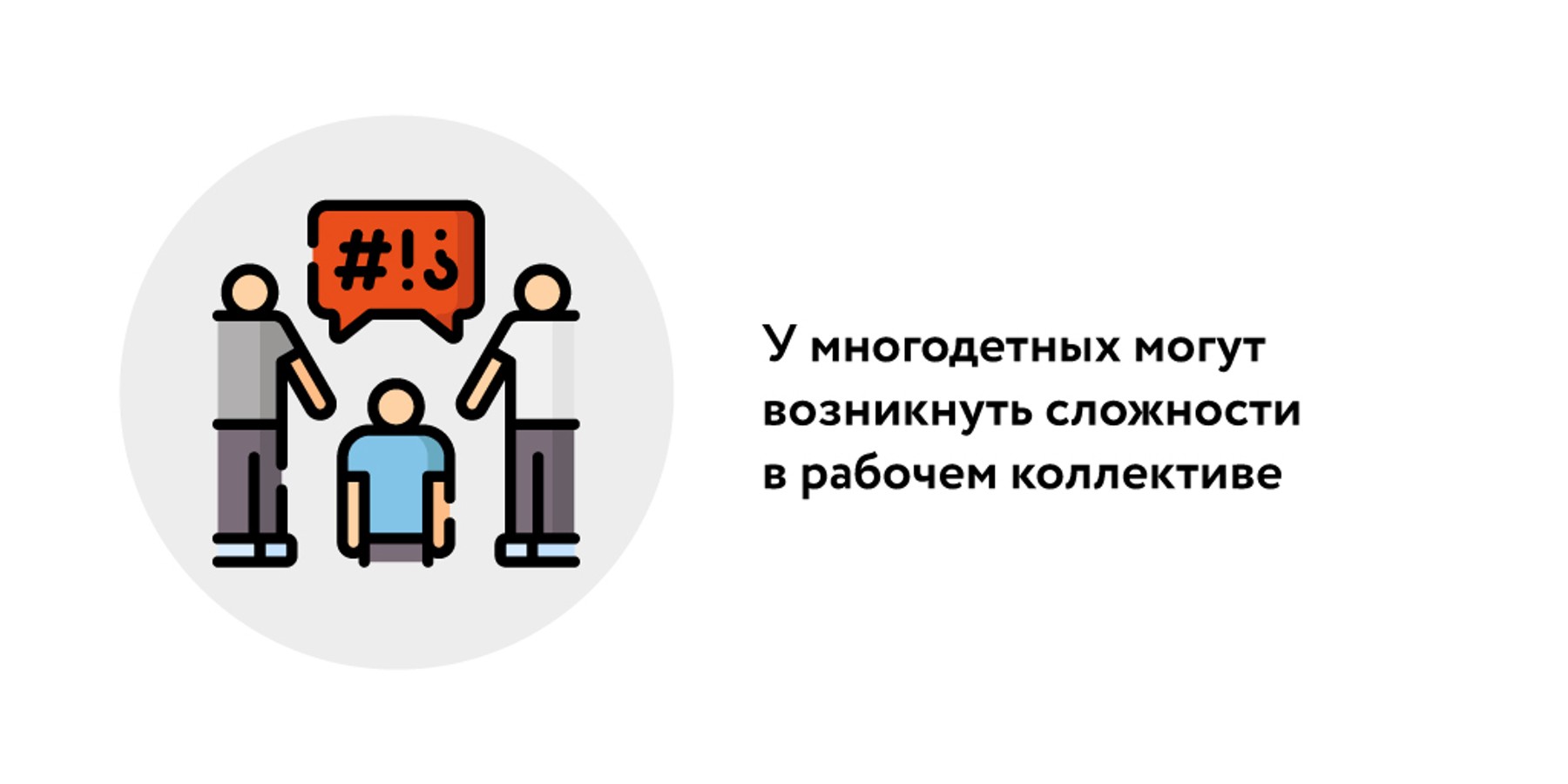 #!¿

У многодетных могут возникнуть сложности в рабочем коллективе